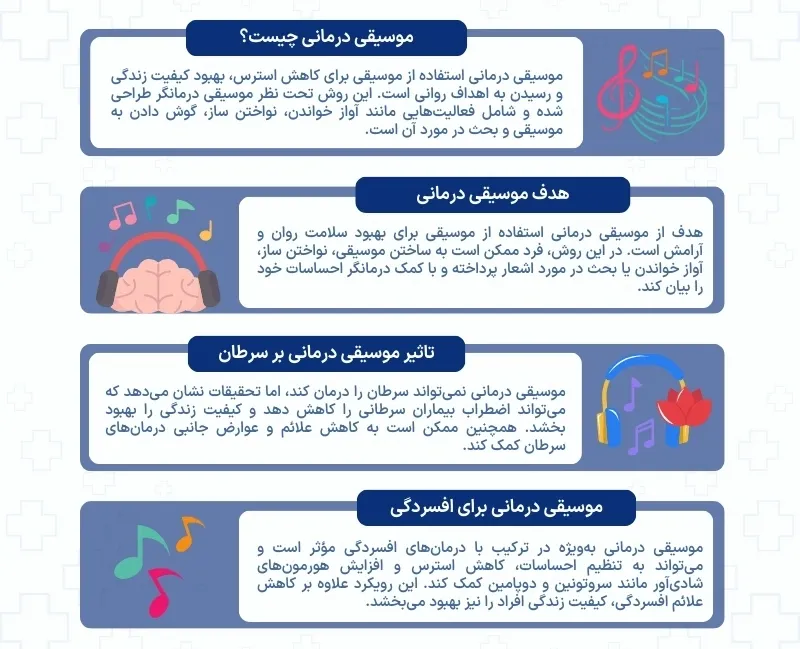 موسیقی درمانی چیست؟

موسیقی درمانی استفاده از موسیقی برای کاهش استرس، بهبود کیفیت زندگی و رسیدن به اهداف روانی است. این روش تحت نظر موسیقی درمانگر طراحی شده و شامل فعالیت‌هایی مانند آواز خواندن، نواختن ساز، گوش دادن به موسیقی و بحث در مورد آن است.

هدف موسیقی درمانی

هدف از موسیقی درمانی استفاده از موسیقی برای بهبود سلامت روان و آرامش است. در این روش، فرد ممکن است به ساختن موسیقی، نواختن ساز، آواز خواندن یا بحث در مورد اشعار پرداخته و با کمک درمانگر احساسات خود را بیان کند.

تاثیر موسیقی درمانی بر سرطان

موسیقی درمانی نمی‌تواند سرطان را درمان کند، اما تحقیقات نشان می‌دهد که می‌تواند اضطراب بیماران سرطانی را کاهش دهد و کیفیت زندگی را بهبود بخشد. همچنین ممکن است به کاهش علائم و عوارض جانبی درمان‌های سرطان کمک کند.

موسیقی درمانی برای افسردگی

موسیقی درمانی به‌ویژه در ترکیب با درمان‌های افسردگی مؤثر است و می‌تواند به تنظیم احساسات، کاهش استرس و افزایش هورمون‌های شادی‌آور مانند سروتونین و دوپامین کمک کند. این رویکرد علاوه بر کاهش علائم افسردگی، کیفیت زندگی افراد را نیز بهبود می‌بخشد.